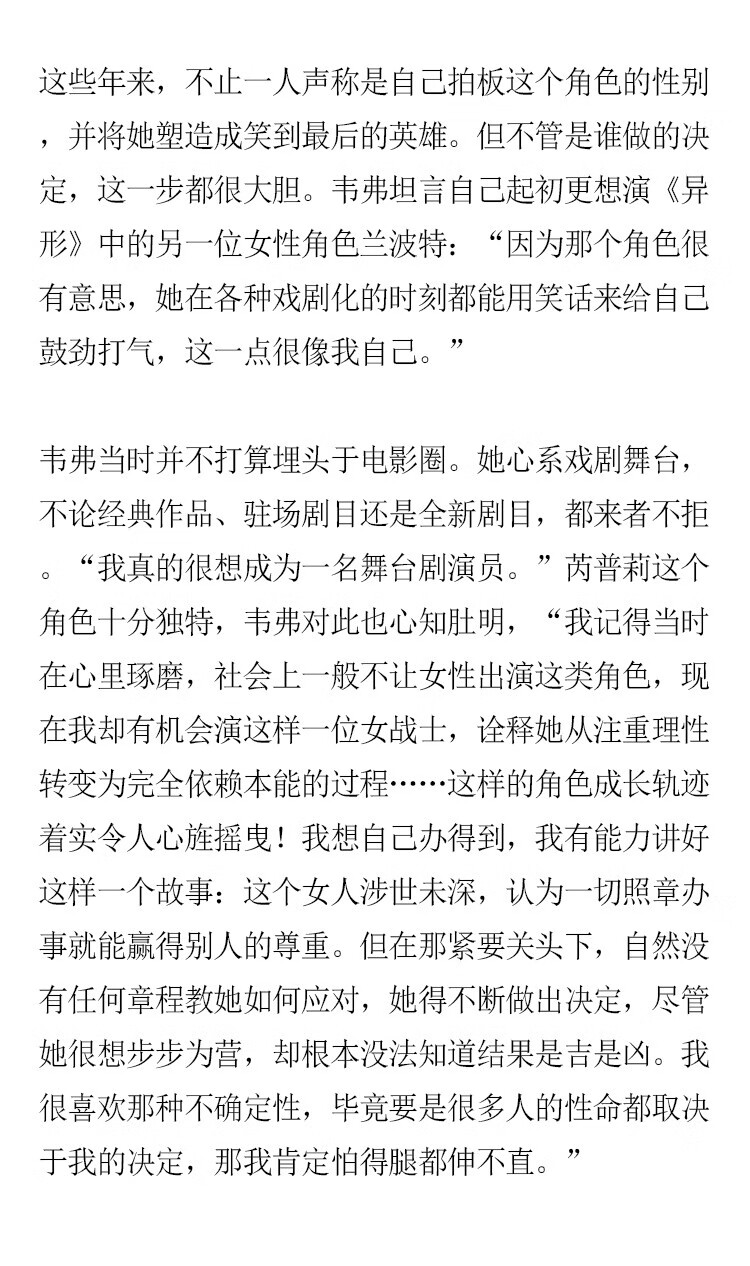 这些年来，不止一人声称是自己拍板这个角色的性别，并将她塑造成笑到最后的英雄。但不管是谁做的决定，这一步都很大胆。韦弗坦言自己起初更想演《异形》中的另一位女性角色兰波特：“因为那个角色很有意思，她在各种戏剧化的时刻都能用笑话来给自己鼓劲打气，这一点很像我自己。”

韦弗当时并不打算埋头于电影圈。她心系戏剧舞台，不论经典作品、驻场剧目还是全新剧目，都来者不拒。“我真的很想成为一名舞台剧演员。”芮普莉这个角色十分独特，韦弗对此也心知肚明，“我记得当时在心里琢磨，社会上一般不让女性出演这类角色，现在我却有机会演这样一位女战士，诠释她从注重理性转变为完全依赖本能的过程……这样的角色成长轨迹着实令人心旌摇曳！我想自己办得到，我有能力讲好这样一个故事：这个女人涉世未深，认为一切照章办事就能赢得别人的尊重。但在那紧要关头下，自然没有任何章程教她如何应对，她得不断做出决定，尽管她很想步步为营，却根本没法知道结果是吉是凶。我很喜欢那种不确定性，毕竟要是很多人的性命都取决于我的决定，那我肯定怕得腿都伸不直。”